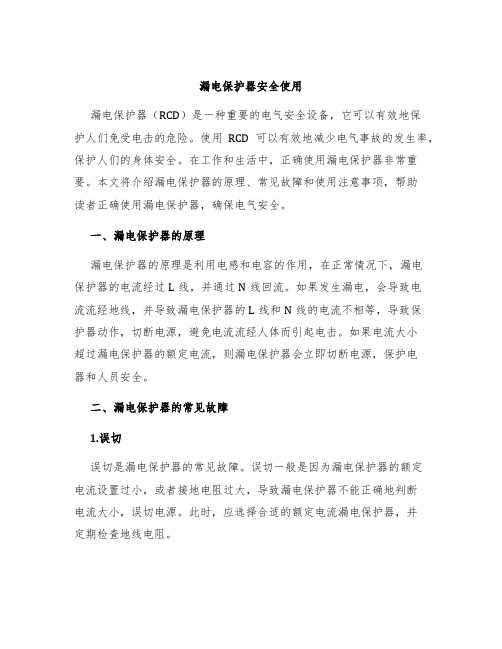 漏电保护器安全使用

漏电保护器（RCD）是一种重要的电气安全设备，它可以有效地保护人们免受电击的危险。使用 RCD 可以有效地减少电气事故的发生率，保护人们的身体安全。在工作和生活中，正确使用漏电保护器非常重要。本文将介绍漏电保护器的原理、常见故障和使用注意事项，帮助读者正确使用漏电保护器，确保电气安全。

一、漏电保护器的原理

漏电保护器的原理是利用电感和电容的作用，在正常情况下，漏电保护器的电流经过 L 线，并通过 N 线回流。如果发生漏电，会导致电流流经地线，并导致漏电保护器的 L 线和 N 线的电流不相等，导致保护器动作，切断电源，避免电流流经人体而引起电击。如果电流大小超过漏电保护器的额定电流，则漏电保护器会立即切断电源，保护电器和人员安全。

二、漏电保护器的常见故障

1.误切

误切是漏电保护器的常见故障。误切一般是因为漏电保护器的额定电流设置过小，或者接地电阻过大，导致漏电保护器不能正确地判断电流大小，误切电源。此时，应选择合适的额定电流漏电保护器，并定期检查地线电阻。